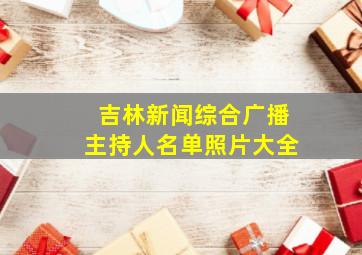 吉林新闻综合广播
主持人名单照片大全